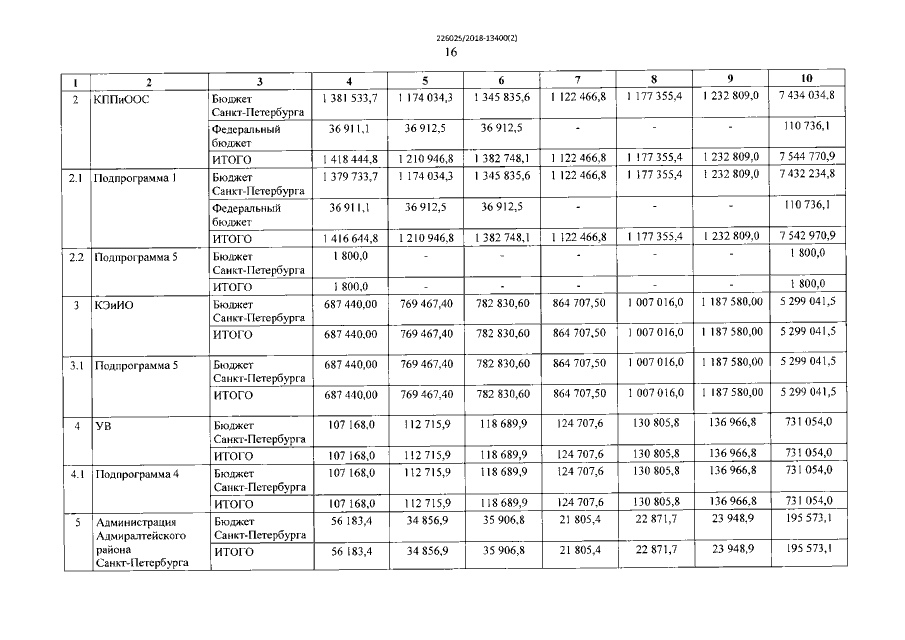 226025/2018-13400(2)

16

| 1 | 2 | 3 | 4 | 5 | 6 | 7 | 8 | 9 | 10 |
|---|---|---|---|---|---|---|---|---|---|
| 2 | КППиООС | Бюджет Санкт-Петербурга | 1 381 533,7 | 1 174 034,3 | 1 345 835,6 | 1 122 466,8 | 1 177 355,4 | 1 232 809,0 | 7 434 034,8 |
| | | Федеральный бюджет | 36 911,1 | 36 912,5 | 36 912,5 | - | - | - | 110 736,1 |
| | | ИТОГО | 1 418 444,8 | 1 210 946,8 | 1 382 748,1 | 1 122 466,8 | 1 177 355,4 | 1 232 809,0 | 7 544 770,9 |
| 2.1 | Подпрограмма 1 | Бюджет Санкт-Петербурга | 1 379 733,7 | 1 174 034,3 | 1 345 835,6 | 1 122 466,8 | 1 177 355,4 | 1 232 809,0 | 7 432 234,8 |
| | | Федеральный бюджет | 36 911,1 | 36 912,5 | 36 912,5 | - | - | - | 110 736,1 |
| | | ИТОГО | 1 416 644,8 | 1 210 946,8 | 1 382 748,1 | 1 122 466,8 | 1 177 355,4 | 1 232 809,0 | 7 542 970,9 |
| 2.2 | Подпрограмма 5 | Бюджет Санкт-Петербурга | 1 800,0 | - | - | - | - | - | 1 800,0 |
| | | ИТОГО | 1 800,0 | - | - | - | - | - | 1 800,0 |
| 3 | КЭиИО | Бюджет Санкт-Петербурга | 687 440,00 | 769 467,40 | 782 830,60 | 864 707,50 | 1 007 016,0 | 1 187 580,00 | 5 299 041,5 |
| | | ИТОГО | 687 440,00 | 769 467,40 | 782 830,60 | 864 707,50 | 1 007 016,0 | 1 187 580,00 | 5 299 041,5 |
| 3.1 | Подпрограмма 5 | Бюджет Санкт-Петербурга | 687 440,00 | 769 467,40 | 782 830,60 | 864 707,50 | 1 007 016,0 | 1 187 580,00 | 5 299 041,5 |
| | | ИТОГО | 687 440,00 | 769 467,40 | 782 830,60 | 864 707,50 | 1 007 016,0 | 1 187 580,00 | 5 299 041,5 |
| 4 | УВ | Бюджет Санкт-Петербурга | 107 168,0 | 112 715,9 | 118 689,9 | 124 707,6 | 130 805,8 | 136 966,8 | 731 054,0 |
| | | ИТОГО | 107 168,0 | 112 715,9 | 118 689,9 | 124 707,6 | 130 805,8 | 136 966,8 | 731 054,0 |
| 4.1 | Подпрограмма 4 | Бюджет Санкт-Петербурга | 107 168,0 | 112 715,9 | 118 689,9 | 124 707,6 | 130 805,8 | 136 966,8 | 731 054,0 |
| | | ИТОГО | 107 168,0 | 112 715,9 | 118 689,9 | 124 707,6 | 130 805,8 | 136 966,8 | 731 054,0 |
| 5 | Администрация Адмиралтейского района Санкт-Петербурга | Бюджет Санкт-Петербурга | 56 183,4 | 34 856,9 | 35 906,8 | 21 805,4 | 22 871,7 | 23 948,9 | 195 573,1 |
| | | ИТОГО | 56 183,4 | 34 856,9 | 35 906,8 | 21 805,4 | 22 871,7 | 23 948,9 | 195 573,1 |